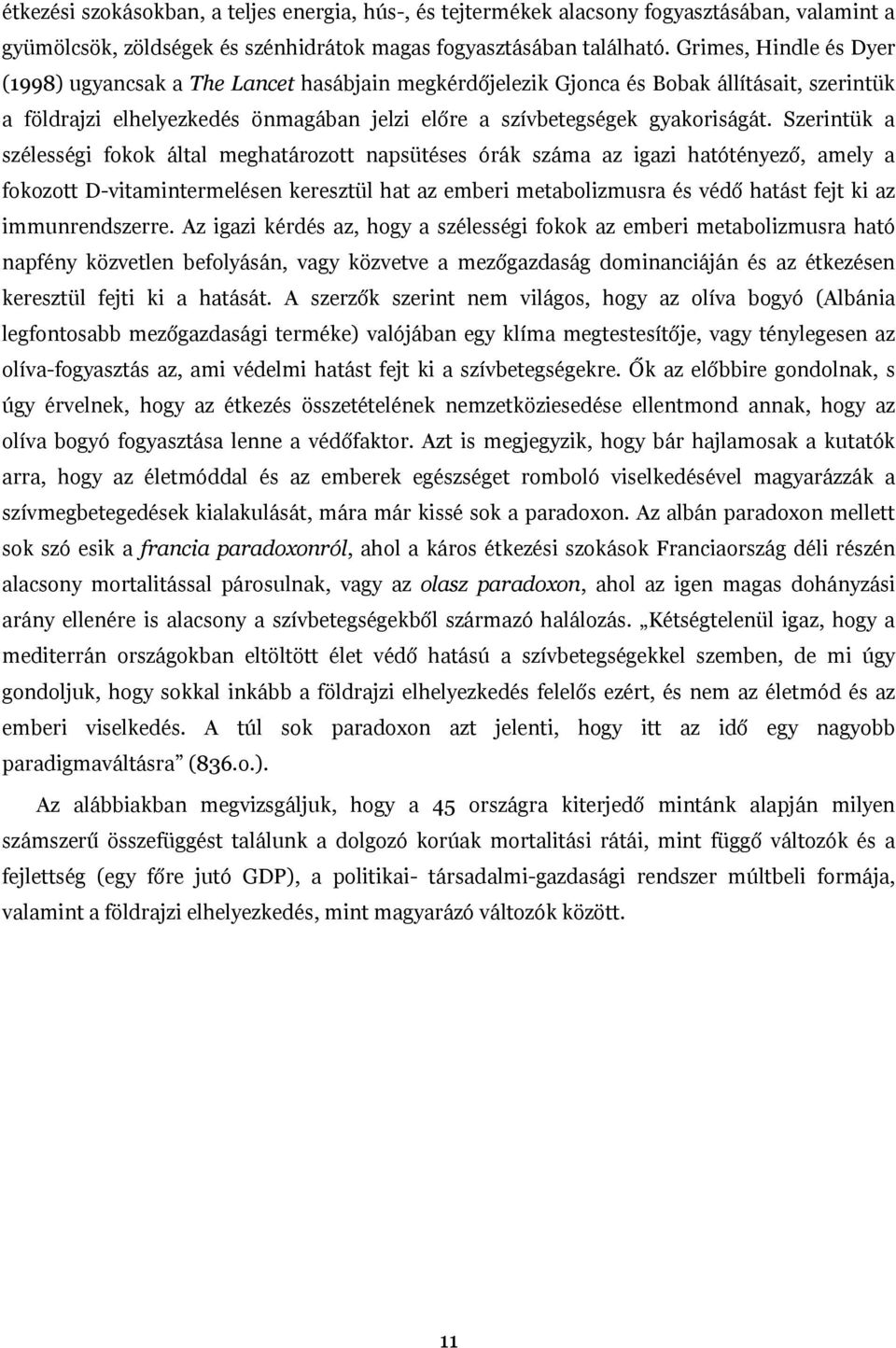 étkezési szokásokban, a teljes energia, hús-, és tejtermékek alacsony fogyasztásában, valamint a gyümölcsök, zöldségek és szénhidrátok magas fogyasztásában található. Grimes, Hindle és Dyer (1998) ugyancsak a The Lancet hasábjain megkérdőjelezik Gjonca és Bobak állításait, szerintük a földrajzi elhelyezkedés önmagában jelzi előre a szívbetegségek gyakoriságát. Szerintük a szélességi fokok által meghatározott napsütéses órák száma az igazi hatótényező, amely a fokozott D-vitamintermelésen keresztül hat az emberi metabolizmusra és védő hatást fejt ki az immunrendszerre. Az igazi kérdés az, hogy a szélességi fokok az emberi metabolizmusra ható napfény közvetlen befolyásán, vagy közvetve a mezőgazdaság dominanciáján és az étkezésen keresztül fejti ki a hatását. A szerzők szerint nem világos, hogy az olíva bogyó (Albánia legfontosabb mezőgazdasági terméke) valójában egy klíma megtestesítője, vagy ténylegesen az olíva-fogyasztás az, ami védelmi hatást fejt ki a szívbetegségekre. Ők az előbbire gondolnak, s úgy érvelnek, hogy az étkezés összetételének nemzetköziesedése ellentmond annak, hogy az olíva bogyó fogyasztása lenne a védőfaktor. Azt is megjegyzik, hogy bár hajlamosak a kutatók arra, hogy az életmóddal és az emberek egészséget romboló viselkedésével magyarázzák a szívmegbetegedések kialakulását, mára már kissé sok a paradoxon. Az albán paradoxon mellett sok szó esik a francia paradoxonról, ahol a káros étkezési szokások Franciaország déli részén alacsony mortalitással párosulnak, vagy az olasz paradoxon, ahol az igen magas dohányzási arány ellenére is alacsony a szívbetegségekből származó halálozás. „Kétségtelenül igaz, hogy a mediterrán országokban eltöltött élet védő hatású a szívbetegségekkel szemben, de mi úgy gondoljuk, hogy sokkal inkább a földrajzi elhelyezkedés felelős ezért, és nem az életmód és az emberi viselkedés. A túl sok paradoxon azt jelenti, hogy itt az idő egy nagyobb paradigmaváltásra” (836.o.).

Az alábbiakban megvizsgáljuk, hogy a 45 országra kiterjedő mintánk alapján milyen számszerű összefüggést találunk a dolgozó korúak mortalitási rátái, mint függő változók és a fejlettség (egy főre jutó GDP), a politikai- társadalmi-gazdasági rendszer múltbeli formája, valamint a földrajzi elhelyezkedés, mint magyarázó változók között.

11